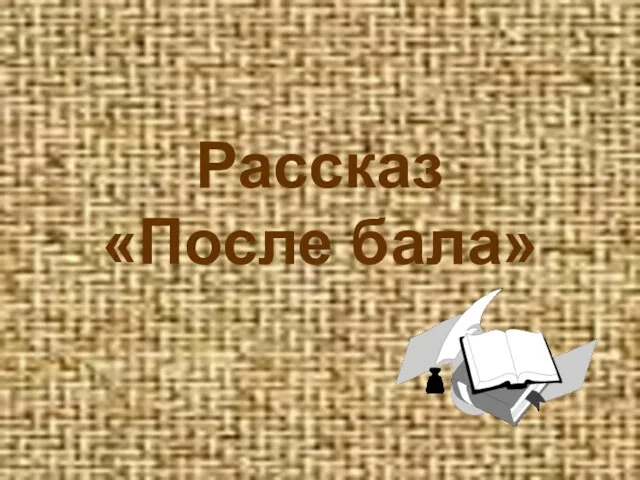 Рассказ «После бала»